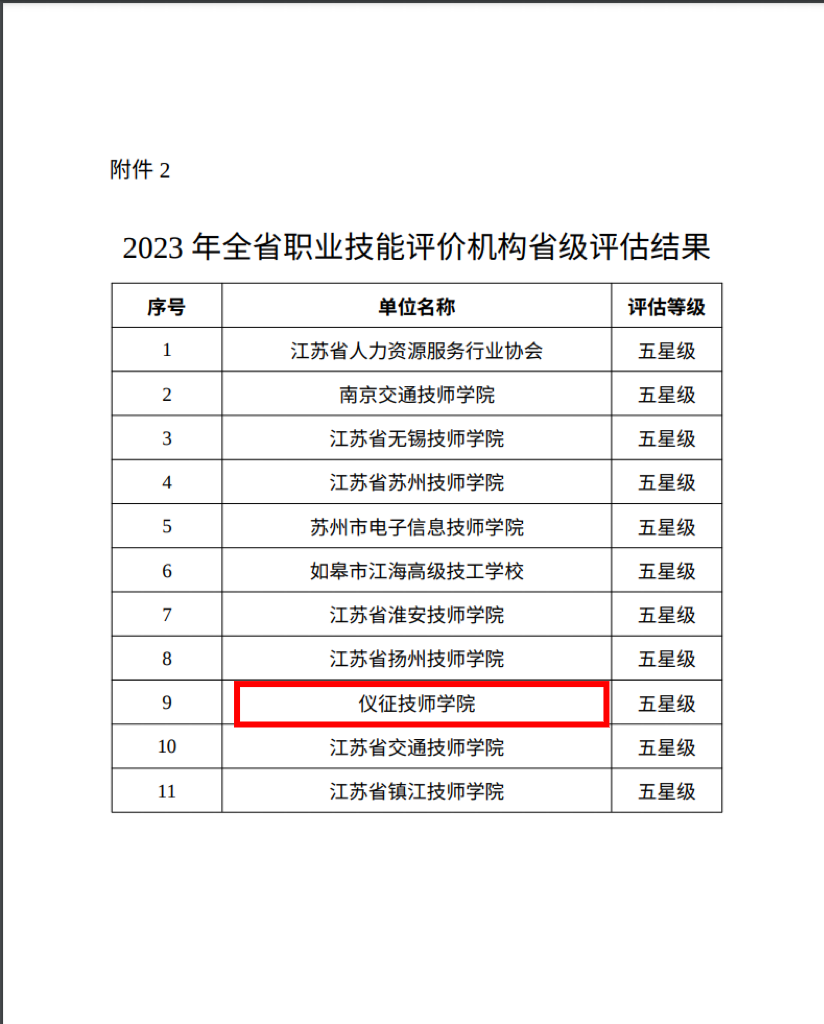 附件 2

2023 年全省职业技能评价机构省级评估结果

| 序号 | 单位名称 | 评估等级 |
|---|---|---|
| 1 | 江苏省人力资源服务行业协会 | 五星级 |
| 2 | 南京交通技师学院 | 五星级 |
| 3 | 江苏省无锡技师学院 | 五星级 |
| 4 | 江苏省苏州技师学院 | 五星级 |
| 5 | 苏州市电子信息技师学院 | 五星级 |
| 6 | 如皋市江海高级技工学校 | 五星级 |
| 7 | 江苏省淮安技师学院 | 五星级 |
| 8 | 江苏省扬州技师学院 | 五星级 |
| 9 | 仪征技师学院 | 五星级 |
| 10 | 江苏省交通技师学院 | 五星级 |
| 11 | 江苏省镇江技师学院 | 五星级 |